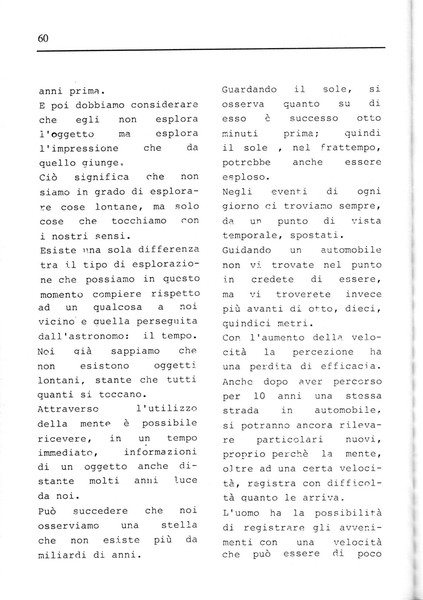 60

anni prima.
E poi dobbiamo considerare che egli non esplora l'oggetto ma esplora l'impressione che da quello giunge.
Ciò significa che non siamo in grado di esplorare cose lontane, ma solo cose che tocchiamo con i nostri sensi.
Esiste una sola differenza tra il tipo di esplorazione che possiamo in questo momento compiere rispetto ad un qualcosa a noi vicino e quella perseguita dall'astronomo: il tempo.
Noi già sappiamo che non esistono oggetti lontani, stante che tutti quanti si toccano.
Attraverso l'utilizzo della mente è possibile ricevere, in un tempo immediato, informazioni di un oggetto anche distante molti anni luce da noi.
Può succedere che noi osserviamo una stella che non esiste più da miliardi di anni.

Guardando il sole, si osserva quanto su di esso è successo otto minuti prima; quindi il sole , nel frattempo, potrebbe anche essere esploso.
Negli eventi di ogni giorno ci troviamo sempre, da un punto di vista temporale, spostati.
Guidando un automobile non vi trovate nel punto in credete di essere, ma vi troverete invece più avanti di otto, dieci, quindici metri.
Con l'aumento della velocità la percezione ha una perdita di efficacia.
Anche dopo aver percorso per 10 anni una stessa strada in automobile, si potranno ancora rilevare particolari nuovi, proprio perchè la mente, oltre ad una certa velocità, registra con difficoltà quanto le arriva.
L'uomo ha la possibilità di registrare gli avvenimenti con una velocità che può essere di poco